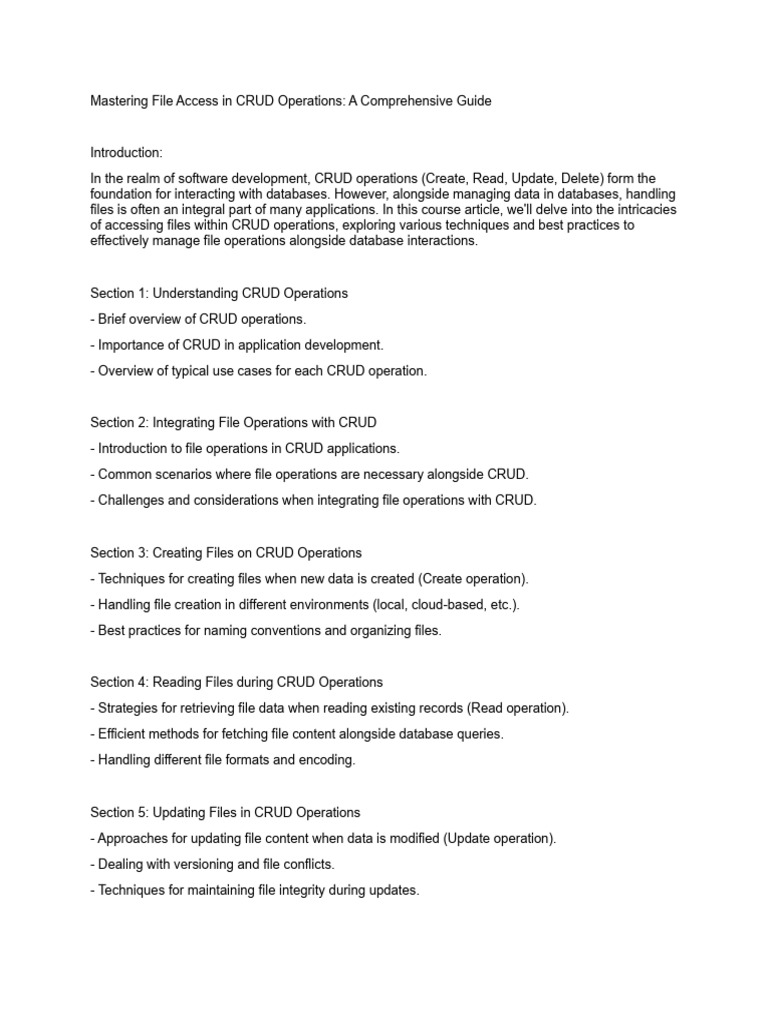 Mastering File Access in CRUD Operations: A Comprehensive Guide

Introduction:

In the realm of software development, CRUD operations (Create, Read, Update, Delete) form the foundation for interacting with databases. However, alongside managing data in databases, handling files is often an integral part of many applications. In this course article, we'll delve into the intricacies of accessing files within CRUD operations, exploring various techniques and best practices to effectively manage file operations alongside database interactions.

Section 1: Understanding CRUD Operations

- Brief overview of CRUD operations.

- Importance of CRUD in application development.

- Overview of typical use cases for each CRUD operation.

Section 2: Integrating File Operations with CRUD

- Introduction to file operations in CRUD applications.

- Common scenarios where file operations are necessary alongside CRUD.

- Challenges and considerations when integrating file operations with CRUD.

Section 3: Creating Files on CRUD Operations

- Techniques for creating files when new data is created (Create operation).

- Handling file creation in different environments (local, cloud-based, etc.).

- Best practices for naming conventions and organizing files.

Section 4: Reading Files during CRUD Operations

- Strategies for retrieving file data when reading existing records (Read operation).

- Efficient methods for fetching file content alongside database queries.

- Handling different file formats and encoding.

Section 5: Updating Files in CRUD Operations

- Approaches for updating file content when data is modified (Update operation).

- Dealing with versioning and file conflicts.

- Techniques for maintaining file integrity during updates.